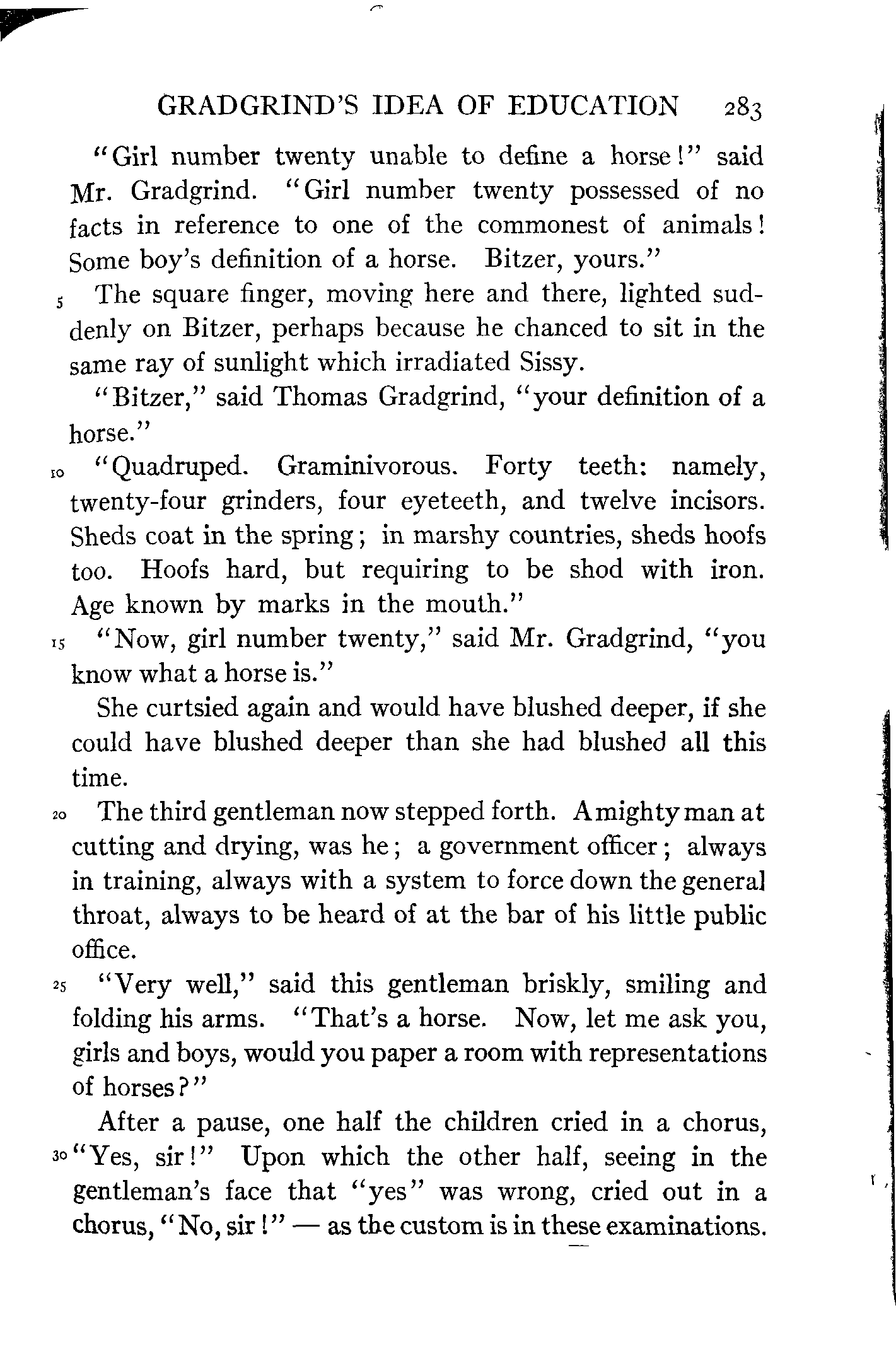 GRADGRIND'S IDEA OF EDUCATION 283

"Girl number twenty unable to define a horse!" said Mr. Gradgrind. "Girl number twenty possessed of no facts in reference to one of the commonest of animals! Some boy's definition of a horse. Bitzer, yours."

5 The square finger, moving here and there, lighted suddenly on Bitzer, perhaps because he chanced to sit in the same ray of sunlight which irradiated Sissy.

"Bitzer," said Thomas Gradgrind, "your definition of a horse."

10 "Quadruped. Graminivorous. Forty teeth: namely, twenty-four grinders, four eyeteeth, and twelve incisors. Sheds coat in the spring; in marshy countries, sheds hoofs too. Hoofs hard, but requiring to be shod with iron. Age known by marks in the mouth."

15 "Now, girl number twenty," said Mr. Gradgrind, "you know what a horse is."

She curtsied again and would have blushed deeper, if she could have blushed deeper than she had blushed all this time.

20 The third gentleman now stepped forth. A mighty man at cutting and drying, was he; a government officer; always in training, always with a system to force down the general throat, always to be heard of at the bar of his little public office.

25 "Very well," said this gentleman briskly, smiling and folding his arms. "That's a horse. Now, let me ask you, girls and boys, would you paper a room with representations of horses?"

After a pause, one half the children cried in a chorus, 30 "Yes, sir!" Upon which the other half, seeing in the gentleman's face that "yes" was wrong, cried out in a chorus, "No, sir!" — as the custom is in these examinations.